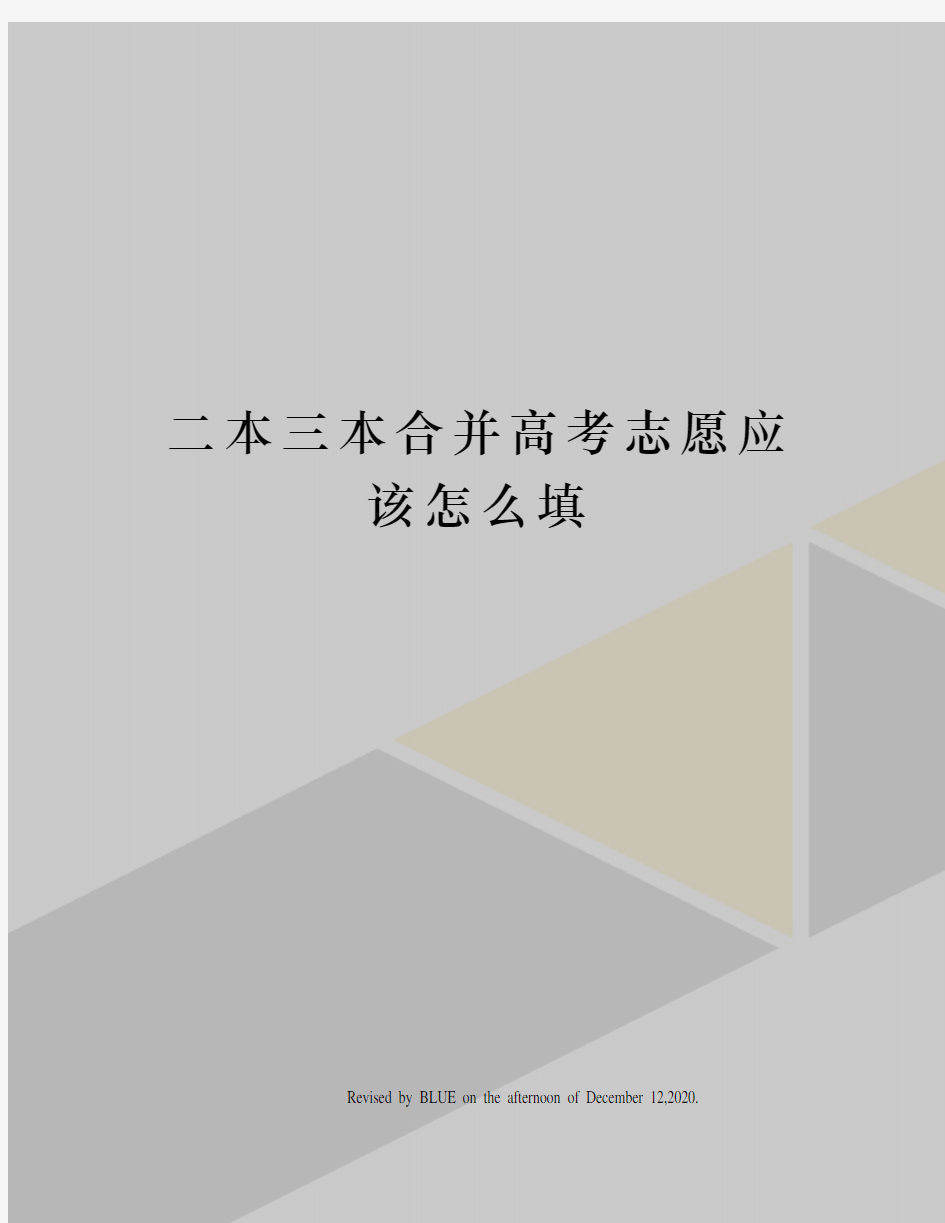 二本三本合并高考志愿应该怎么填

Revised by BLUE on the afternoon of December 12,2020.